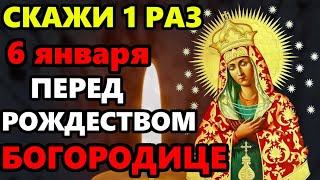 СКАЖИ 1 РАЗ
6 января
ПЕРЕД
РОЖДЕСТВОМ
БОГОРОДИЦЕ